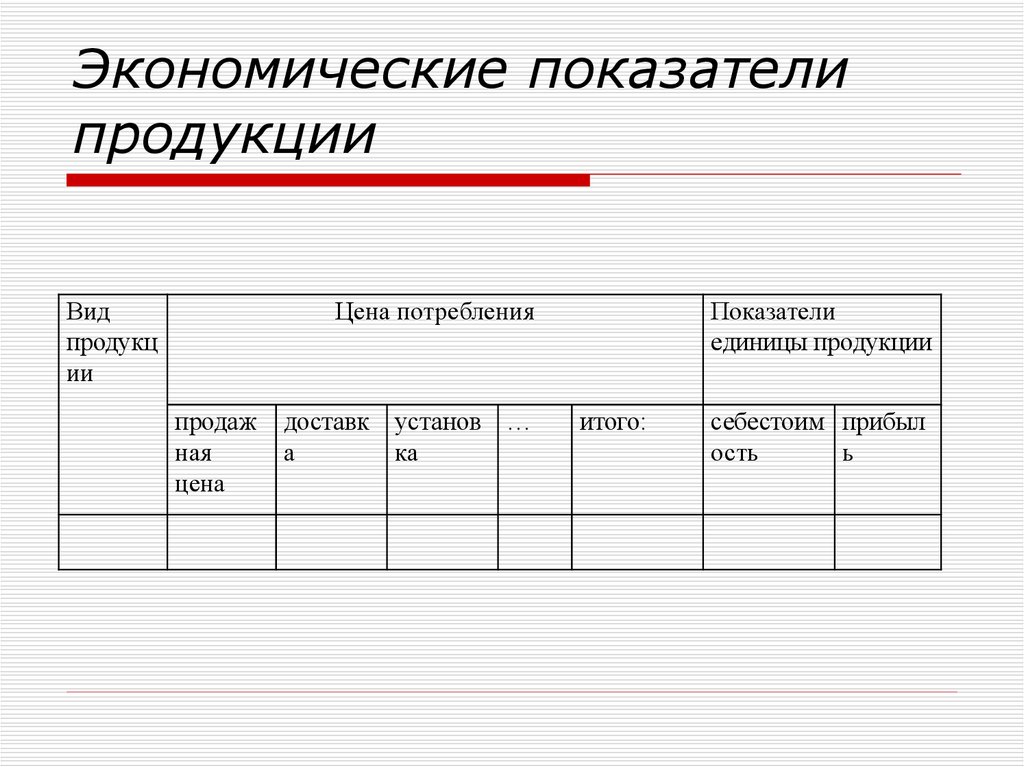 Экономические показатели продукции

| Вид продукции | Цена потребления | | | | | Показатели единицы продукции | |
|---|---|---|---|---|---|---|---|
| | продажная цена | доставка | установка | … | итого: | себестоимость | прибыль |
| | | | | | | | |